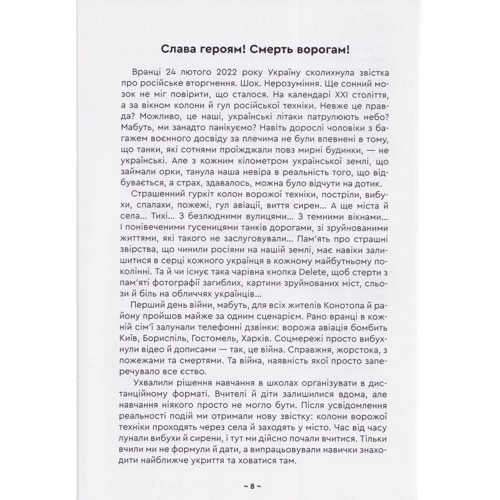 Слава героям! Смерть ворогам!

Вранці 24 лютого 2022 року Україну сколихнула звістка про російське вторгнення. Шок. Нерозуміння. Ще сонний мозок не міг повірити, що сталося. На календарі XXI століття, а за вікном колони й гул російської техніки. Невже це правда? Можливо, це наші, українські літаки патрулюють небо? Мабуть, ми занадто панікуємо? Навіть дорослі чоловіки з багажем воєнного досвіду за плечима не були впевнені в тому, що танки, які сотнями проїжджали повз мирні будинки, — не українські. Але з кожним кілометром української землі, що займали орки, танула наша невіра в реальність того, що відбувається, а страх, здавалось, можна було відчути на дотик.

Страшенний гуркіт колон ворожої техніки, постріли, вибухи, спалахи, пожежі, гул авіації, виття сирен... А ще міста й села... Тихі... З безлюдними вулицями... З темними вікнами... І понівеченими гусеницями танків дорогами, зі зруйнованими життями, які такого не заслуговували... Пам'ять про страшні звірства, що чинили росіяни на нашій землі, має навіки залишитися в серці кожного українця в кожному майбутньому поколінні. Та й чи існує така чарівна кнопка Delete, щоб стерти з пам'яті фотографії загиблих, картини зруйнованих міст, сльози й біль на обличчях українців...

Перший день війни, мабуть, для всіх жителів Конотопа й району пройшов майже за одним сценарієм. Рано вранці в кожній сім'ї залунали телефонні дзвінки: ворожа авіація бомбить Київ, Бориспіль, Гостомель, Харків. Соцмережі просто вибухнули відео й дописами — так, це війна. Справжня, жорстока, з пожежами та смертями. Та війна, наявність якої просто заперечувало все єство.

Ухвалили рішення навчання в школах організувати в дистанційному форматі. Вчителі й діти залишилися вдома, але навчання ніякого просто не могло бути. Після усвідомлення реальності подій ми отримали нову звістку: колони ворожої техніки проходять через села й заходять у місто. Час від часу лунали вибухи й сирени, і тут ми дійсно почали вчитися. Тільки вчили ми не формули й дати, а випрацьовували навички знаходити найближче укриття та ховатися там.

~ 8 ~